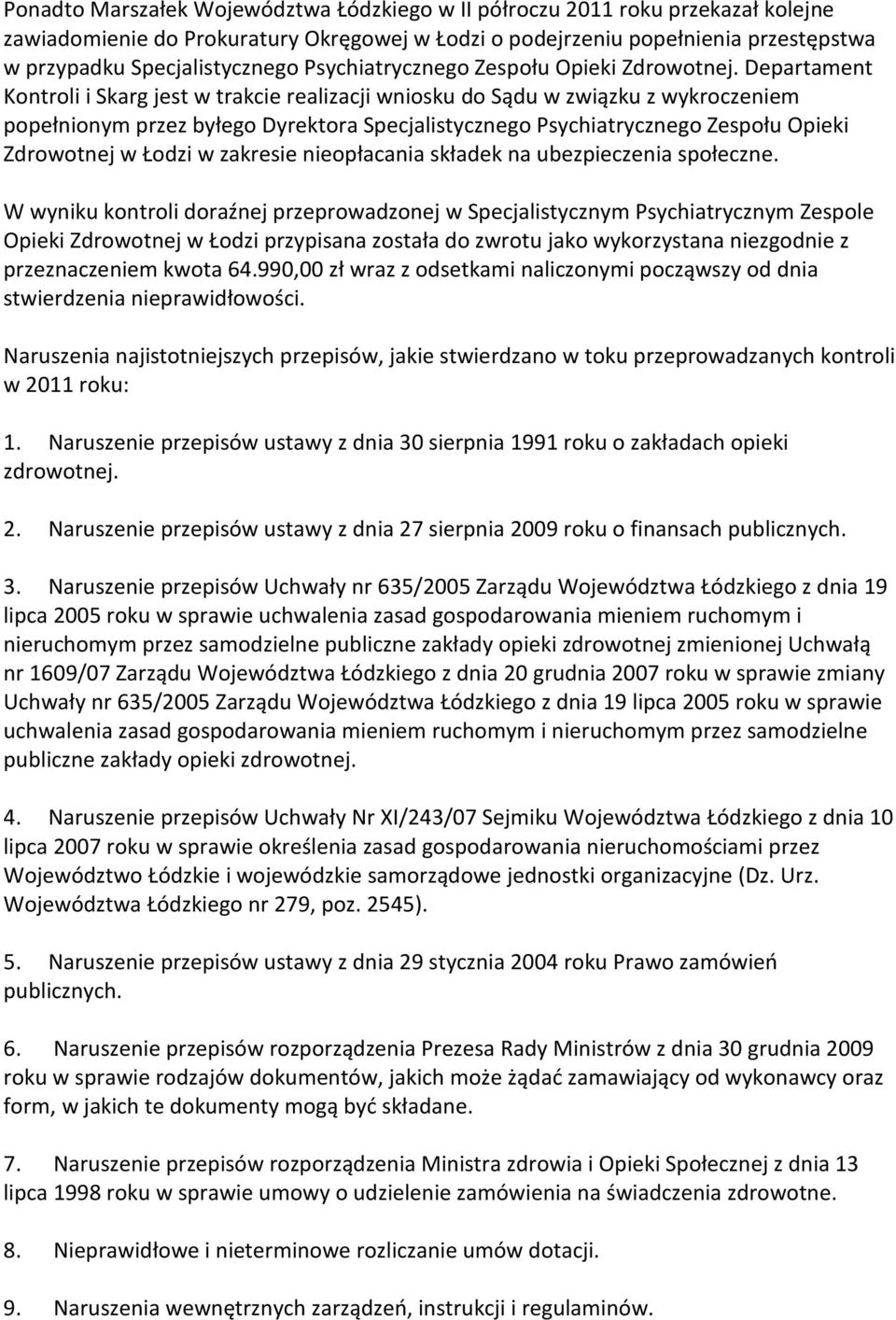 Ponadto Marszałek Województwa Łódzkiego w II półroczu 2011 roku przekazał kolejne zawiadomienie do Prokuratury Okręgowej w Łodzi o podejrzeniu popełnienia przestępstwa w przypadku Specjalistycznego Psychiatrycznego Zespołu Opieki Zdrowotnej. Departament Kontroli i Skarg jest w trakcie realizacji wniosku do Sądu w związku z wykroczeniem popełnionym przez byłego Dyrektora Specjalistycznego Psychiatrycznego Zespołu Opieki Zdrowotnej w Łodzi w zakresie nieopłacania składek na ubezpieczenia społeczne.

W wyniku kontroli doraźnej przeprowadzonej w Specjalistycznym Psychiatrycznym Zespole Opieki Zdrowotnej w Łodzi przypisana została do zwrotu jako wykorzystana niezgodnie z przeznaczeniem kwota 64.990,00 zł wraz z odsetkami naliczonymi począwszy od dnia stwierdzenia nieprawidłowości.

Naruszenia najistotniejszych przepisów, jakie stwierdzano w toku przeprowadzanych kontroli w 2011 roku:

1. Naruszenie przepisów ustawy z dnia 30 sierpnia 1991 roku o zakładach opieki zdrowotnej.

2. Naruszenie przepisów ustawy z dnia 27 sierpnia 2009 roku o finansach publicznych.

3. Naruszenie przepisów Uchwały nr 635/2005 Zarządu Województwa Łódzkiego z dnia 19 lipca 2005 roku w sprawie uchwalenia zasad gospodarowania mieniem ruchomym i nieruchomym przez samodzielne publiczne zakłady opieki zdrowotnej zmienionej Uchwałą nr 1609/07 Zarządu Województwa Łódzkiego z dnia 20 grudnia 2007 roku w sprawie zmiany Uchwały nr 635/2005 Zarządu Województwa Łódzkiego z dnia 19 lipca 2005 roku w sprawie uchwalenia zasad gospodarowania mieniem ruchomym i nieruchomym przez samodzielne publiczne zakłady opieki zdrowotnej.

4. Naruszenie przepisów Uchwały Nr XI/243/07 Sejmiku Województwa Łódzkiego z dnia 10 lipca 2007 roku w sprawie określenia zasad gospodarowania nieruchomościami przez Województwo Łódzkie i wojewódzkie samorządowe jednostki organizacyjne (Dz. Urz. Województwa Łódzkiego nr 279, poz. 2545).

5. Naruszenie przepisów ustawy z dnia 29 stycznia 2004 roku Prawo zamówień publicznych.

6. Naruszenie przepisów rozporządzenia Prezesa Rady Ministrów z dnia 30 grudnia 2009 roku w sprawie rodzajów dokumentów, jakich może żądać zamawiający od wykonawcy oraz form, w jakich te dokumenty mogą być składane.

7. Naruszenie przepisów rozporządzenia Ministra zdrowia i Opieki Społecznej z dnia 13 lipca 1998 roku w sprawie umowy o udzielenie zamówienia na świadczenia zdrowotne.

8. Nieprawidłowe i nieterminowe rozliczanie umów dotacji.

9. Naruszenia wewnętrznych zarządzeń, instrukcji i regulaminów.